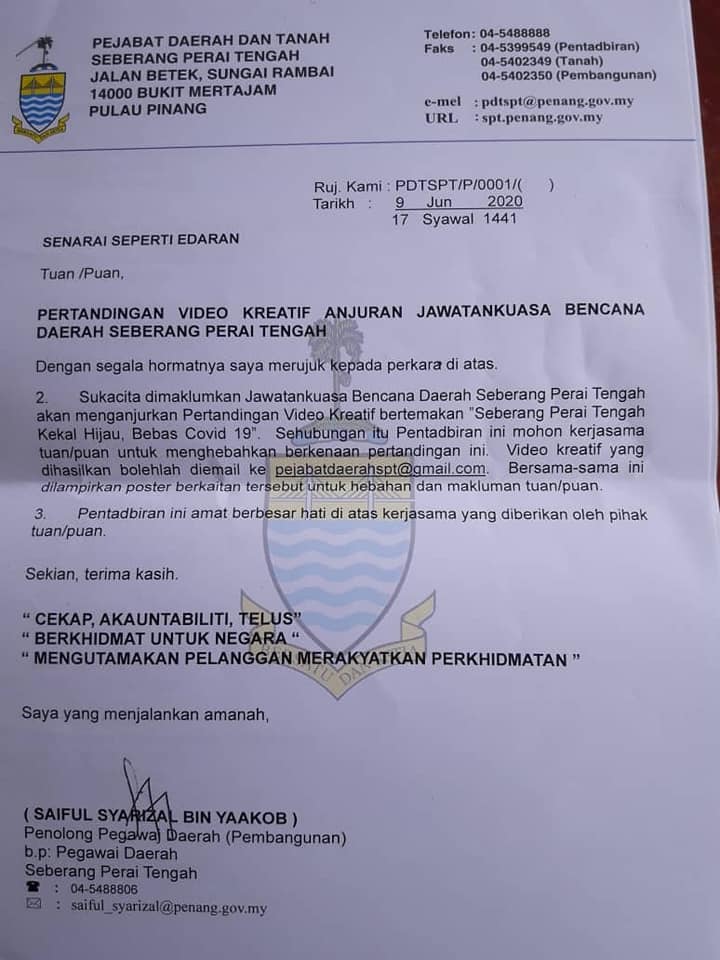 PEJABAT DAERAH DAN TANAH
SEBERANG PERAI TENGAH
JALAN BETEK, SUNGAI RAMBAI
14000 BUKIT MERTAJAM
PULAU PINANG

Telefon: 04-5488888
Faks : 04-5399549 (Pentadbiran)
04-5402349 (Tanah)
04-5402350 (Pembangunan)
e-mel : pdtspt@penang.gov.my
URL : spt.penang.gov.my

Ruj. Kami : PDTSPT/P/0001/( )
Tarikh : 9 Jun 2020
17 Syawal 1441

SENARAI SEPERTI EDARAN

Tuan /Puan,

PERTANDINGAN VIDEO KREATIF ANJURAN JAWATANKUASA BENCANA DAERAH SEBERANG PERAI TENGAH

Dengan segala hormatnya saya merujuk kepada perkara di atas.

2. Sukacita dimaklumkan Jawatankuasa Bencana Daerah Seberang Perai Tengah akan menganjurkan Pertandingan Video Kreatif bertemakan "Seberang Perai Tengah Kekal Hijau, Bebas Covid 19". Sehubungan itu Pentadbiran ini mohon kerjasama tuan/puan untuk menghebahkan berkenaan pertandingan ini. Video kreatif yang dihasilkan bolehlah diemail ke pejabatdaerahspt@gmail.com. Bersama-sama ini dilampirkan poster berkaitan tersebut untuk hebahan dan makluman tuan/puan.

3. Pentadbiran ini amat berbesar hati di atas kerjasama yang diberikan oleh pihak tuan/puan.

Sekian, terima kasih.

" CEKAP, AKAUNTABILITI, TELUS"
" BERKHIDMAT UNTUK NEGARA "
" MENGUTAMAKAN PELANGGAN MERAKYATKAN PERKHIDMATAN "

Saya yang menjalankan amanah,

( SAIFUL SYARIZAL BIN YAAKOB )
Penolong Pegawai Daerah (Pembangunan)
b.p: Pegawai Daerah
Seberang Perai Tengah
: 04-5488806
: saiful_syarizal@penang.gov.my